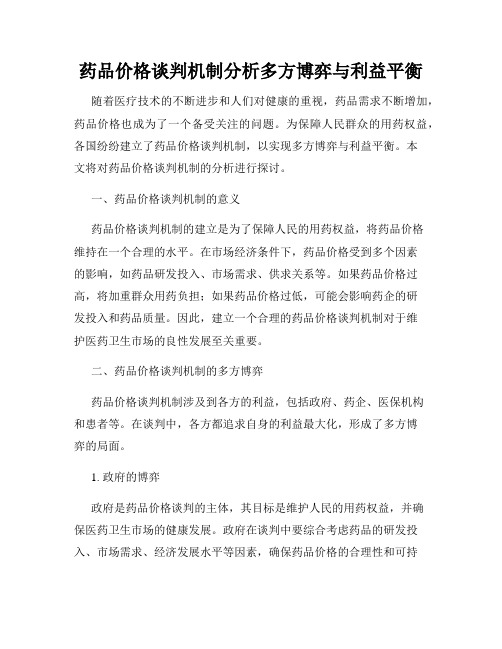 药品价格谈判机制分析多方博弈与利益平衡

随着医疗技术的不断进步和人们对健康的重视，药品需求不断增加，药品价格也成为了一个备受关注的问题。为保障人民群众的用药权益，各国纷纷建立了药品价格谈判机制，以实现多方博弈与利益平衡。本文将对药品价格谈判机制的分析进行探讨。

一、药品价格谈判机制的意义

药品价格谈判机制的建立是为了保障人民的用药权益，将药品价格维持在一个合理的水平。在市场经济条件下，药品价格受到多个因素的影响，如药品研发投入、市场需求、供求关系等。如果药品价格过高，将加重群众用药负担；如果药品价格过低，可能会影响药企的研发投入和药品质量。因此，建立一个合理的药品价格谈判机制对于维护医药卫生市场的良性发展至关重要。

二、药品价格谈判机制的多方博弈

药品价格谈判机制涉及到各方的利益，包括政府、药企、医保机构和患者等。在谈判中，各方都追求自身的利益最大化，形成了多方博弈的局面。

1. 政府的博弈

政府是药品价格谈判的主体，其目标是维护人民的用药权益，并确保医药卫生市场的健康发展。政府在谈判中要综合考虑药品的研发投入、市场需求、经济发展水平等因素，确保药品价格的合理性和可持